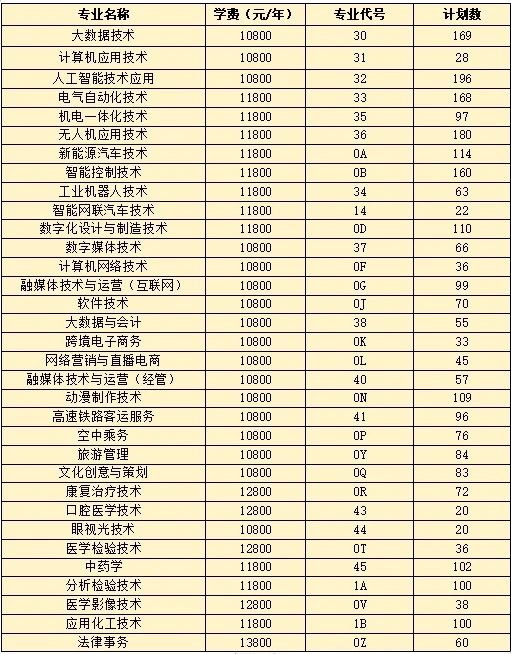 | 专业名称 | 学费（元/年） | 专业代号 | 计划数 |
|---|---|---|---|
| 大数据技术 | 10800 | 30 | 169 |
| 计算机应用技术 | 10800 | 31 | 28 |
| 人工智能技术应用 | 10800 | 32 | 196 |
| 电气自动化技术 | 11800 | 33 | 168 |
| 机电一体化技术 | 11800 | 35 | 97 |
| 无人机应用技术 | 11800 | 36 | 180 |
| 新能源汽车技术 | 11800 | 0A | 114 |
| 智能控制技术 | 11800 | 0B | 160 |
| 工业机器人技术 | 11800 | 34 | 63 |
| 智能网联汽车技术 | 11800 | 14 | 22 |
| 数字化设计与制造技术 | 11800 | 0D | 110 |
| 数字媒体技术 | 10800 | 37 | 66 |
| 计算机网络技术 | 10800 | 0F | 36 |
| 融媒体技术与运营（互联网） | 10800 | 0G | 99 |
| 软件技术 | 10800 | 0J | 70 |
| 大数据与会计 | 10800 | 38 | 55 |
| 跨境电子商务 | 10800 | 0K | 33 |
| 网络营销与直播电商 | 10800 | 0L | 45 |
| 融媒体技术与运营（经管） | 10800 | 40 | 57 |
| 动漫制作技术 | 10800 | 0N | 109 |
| 高速铁路客运服务 | 10800 | 41 | 96 |
| 空中乘务 | 10800 | 0P | 76 |
| 旅游管理 | 10800 | 0Y | 84 |
| 文化创意与策划 | 10800 | 0Q | 83 |
| 康复治疗技术 | 12800 | 0R | 72 |
| 口腔医学技术 | 12800 | 43 | 20 |
| 眼视光技术 | 10800 | 44 | 20 |
| 医学检验技术 | 12800 | 0T | 36 |
| 中药学 | 11800 | 45 | 102 |
| 分析检验技术 | 11800 | 1A | 100 |
| 医学影像技术 | 12800 | 0V | 38 |
| 应用化工技术 | 11800 | 1B | 100 |
| 法律事务 | 13800 | 0Z | 60 |